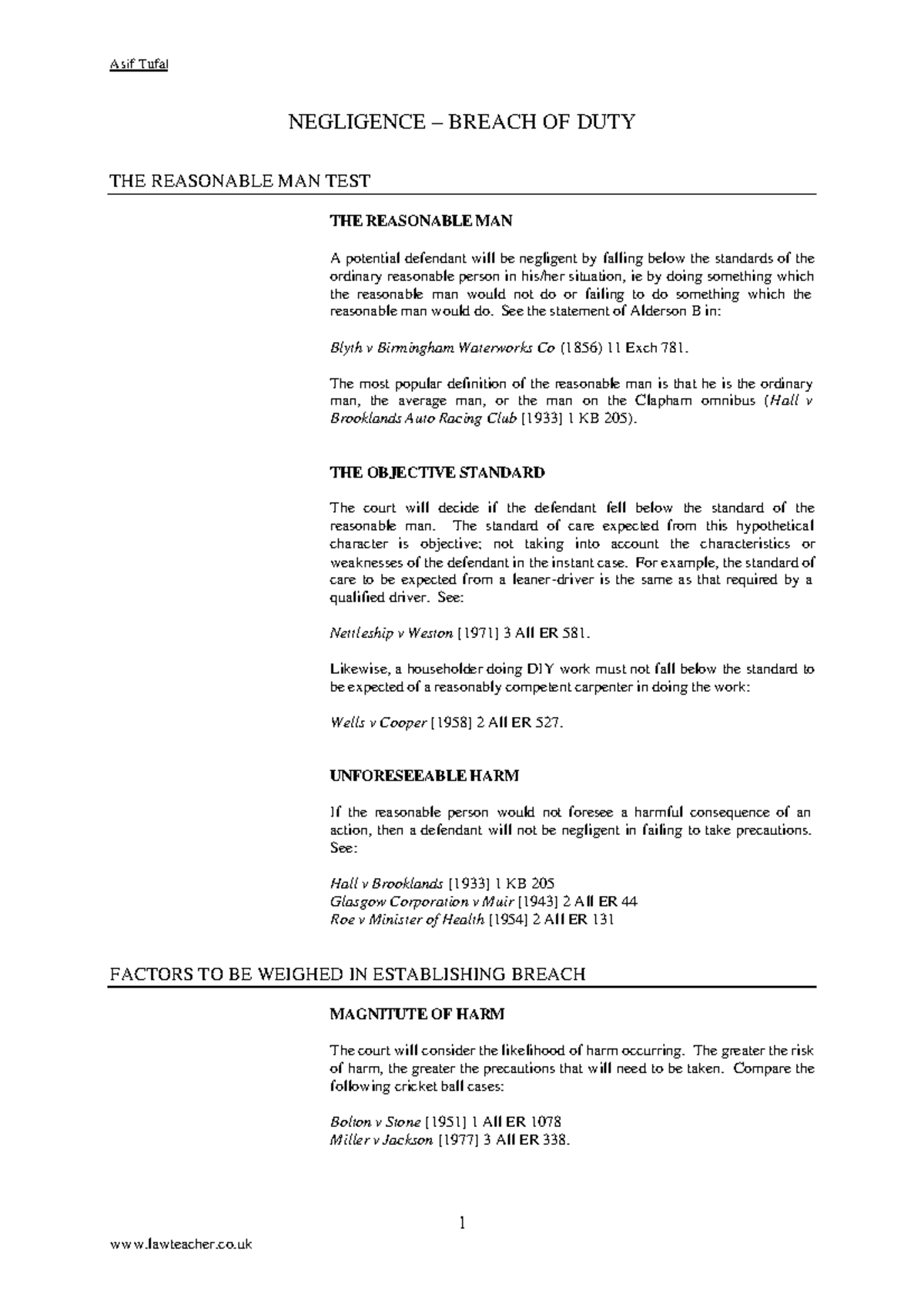 Asif Tufal

NEGLIGENCE – BREACH OF DUTY

THE REASONABLE MAN TEST

THE REASONABLE MAN

A potential defendant will be negligent by falling below the standards of the ordinary reasonable person in his/her situation, ie by doing something which the reasonable man would not do or failing to do something which the reasonable man would do. See the statement of Alderson B in:

Blyth v Birmingham Waterworks Co (1856) 11 Exch 781.

The most popular definition of the reasonable man is that he is the ordinary man, the average man, or the man on the Clapham omnibus (Hall v Brooklands Auto Racing Club [1933] 1 KB 205).

THE OBJECTIVE STANDARD

The court will decide if the defendant fell below the standard of the reasonable man. The standard of care expected from this hypothetical character is objective; not taking into account the characteristics or weaknesses of the defendant in the instant case. For example, the standard of care to be expected from a leaner-driver is the same as that required by a qualified driver. See:

Nettleship v Weston [1971] 3 All ER 581.

Likewise, a householder doing DIY work must not fall below the standard to be expected of a reasonably competent carpenter in doing the work:

Wells v Cooper [1958] 2 All ER 527.

UNFORESEEABLE HARM

If the reasonable person would not foresee a harmful consequence of an action, then a defendant will not be negligent in failing to take precautions. See:

Hall v Brooklands [1933] 1 KB 205
Glasgow Corporation v Muir [1943] 2 All ER 44
Roe v Minister of Health [1954] 2 All ER 131

FACTORS TO BE WEIGHED IN ESTABLISHING BREACH

MAGNITUTE OF HARM

The court will consider the likelihood of harm occurring. The greater the risk of harm, the greater the precautions that will need to be taken. Compare the following cricket ball cases:

Bolton v Stone [1951] 1 All ER 1078
Miller v Jackson [1977] 3 All ER 338.

1

www.lawteacher.co.uk